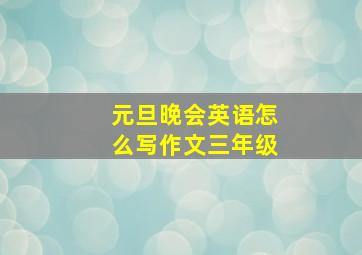 元旦晚会英语怎么写作文三年级